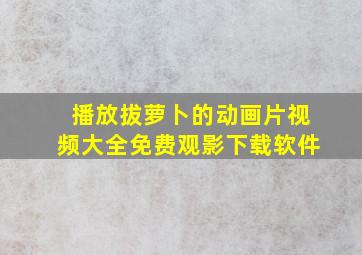 播放拔萝卜的动画片视频大全免费观影下载软件